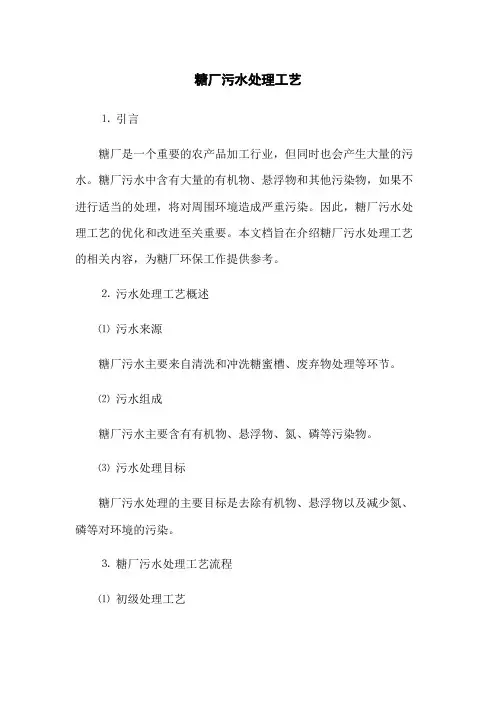 糖厂污水处理工艺

1. 引言

糖厂是一个重要的农产品加工行业，但同时也会产生大量的污水。糖厂污水中含有大量的有机物、悬浮物和其他污染物，如果不进行适当的处理，将对周围环境造成严重污染。因此，糖厂污水处理工艺的优化和改进至关重要。本文档旨在介绍糖厂污水处理工艺的相关内容，为糖厂环保工作提供参考。

2. 污水处理工艺概述

⑴ 污水来源

糖厂污水主要来自清洗和冲洗糖蜜槽、废弃物处理等环节。

⑵ 污水组成

糖厂污水主要含有有机物、悬浮物、氮、磷等污染物。

⑶ 污水处理目标

糖厂污水处理的主要目标是去除有机物、悬浮物以及减少氮、磷等对环境的污染。

3. 糖厂污水处理工艺流程

⑴ 初级处理工艺